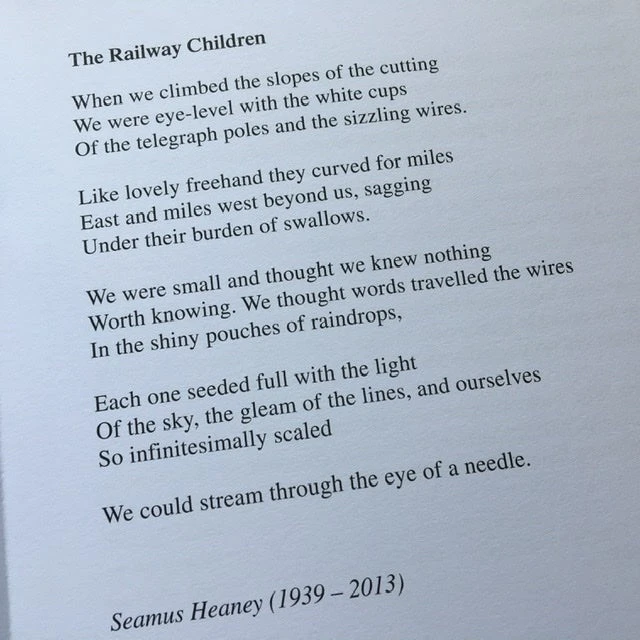 The Railway Children

When we climbed the slopes of the cutting
We were eye-level with the white cups
Of the telegraph poles and the sizzling wires.

Like lovely freehand they curved for miles
East and miles west beyond us, sagging
Under their burden of swallows.

We were small and thought we knew nothing
Worth knowing. We thought words travelled the wires
In the shiny pouches of raindrops,

Each one seeded full with the light
Of the sky, the gleam of the lines, and ourselves
So infinitesimally scaled

We could stream through the eye of a needle.

Seamus Heaney (1939 – 2013)